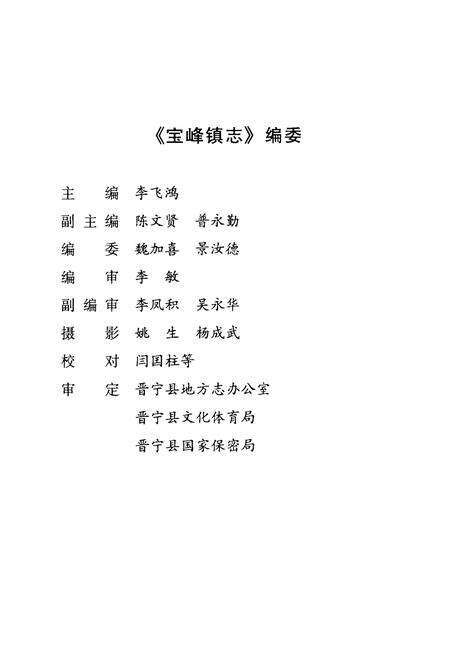 《宝峰镇志》编委

主　　编　李飞鸿

副 主 编　陈文贤　普永勤

编　　委　魏加喜　景汝德

编　　审　李　敏

副 编 审　李凤积　吴永华

摄　　影　姚　生　杨成武

校　　对　闫国柱等

审　　定　晋宁县地方志办公室

晋宁县文化体育局

晋宁县国家保密局